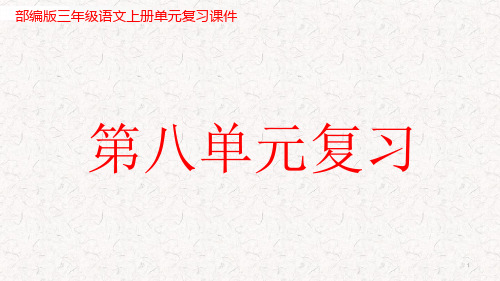 部编版三年级语文上册单元复习课件

第八单元复习

1